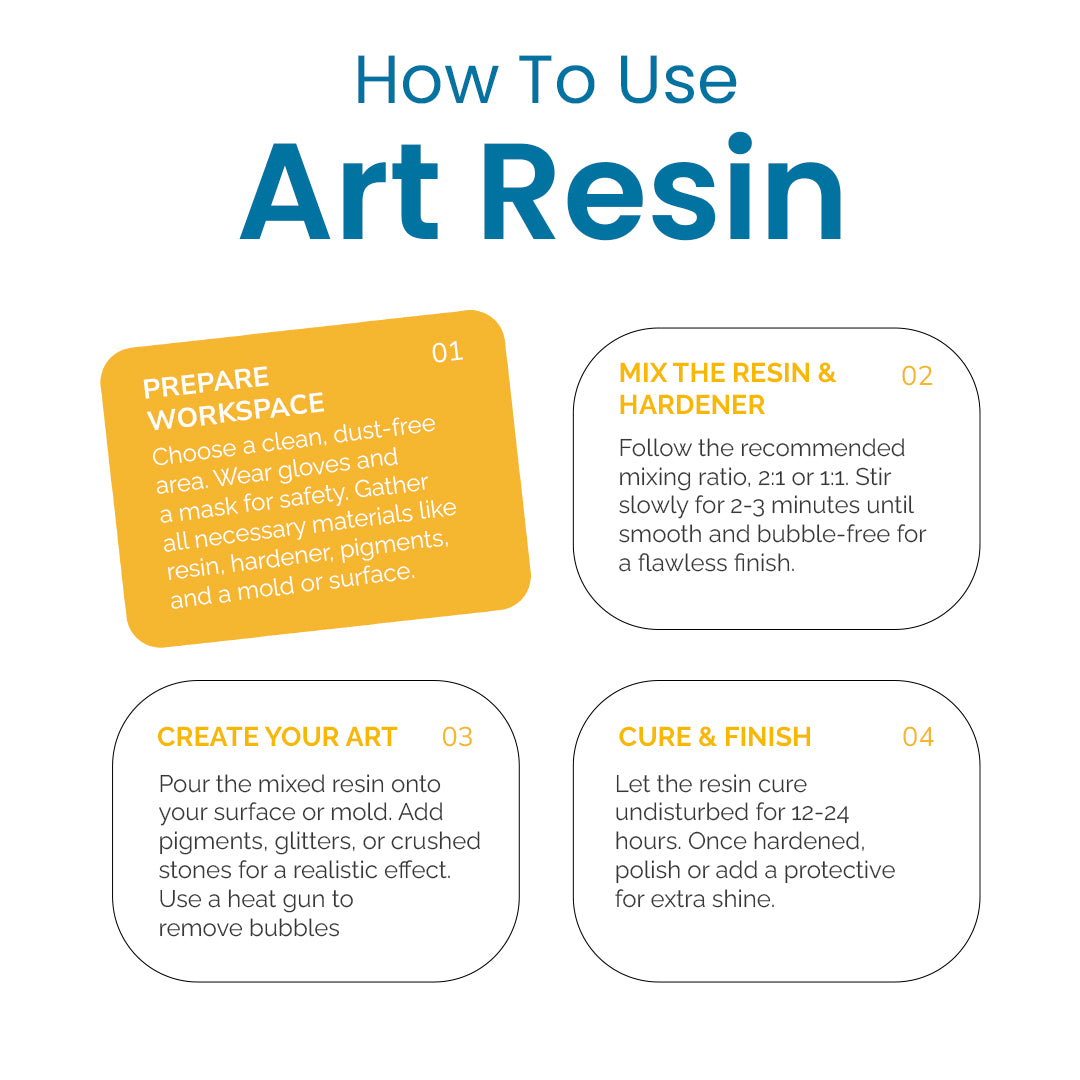 How To Use
Art Resin

01
PREPARE WORKSPACE
Choose a clean, dust-free area. Wear gloves and a mask for safety. Gather all necessary materials like resin, hardener, pigments, and a mold or surface.

MIX THE RESIN & HARDENER 02
Follow the recommended mixing ratio, 2:1 or 1:1. Stir slowly for 2-3 minutes until smooth and bubble-free for a flawless finish.

CREATE YOUR ART 03
Pour the mixed resin onto your surface or mold. Add pigments, glitters, or crushed stones for a realistic effect. Use a heat gun to remove bubbles

CURE & FINISH 04
Let the resin cure undisturbed for 12-24 hours. Once hardened, polish or add a protective for extra shine.